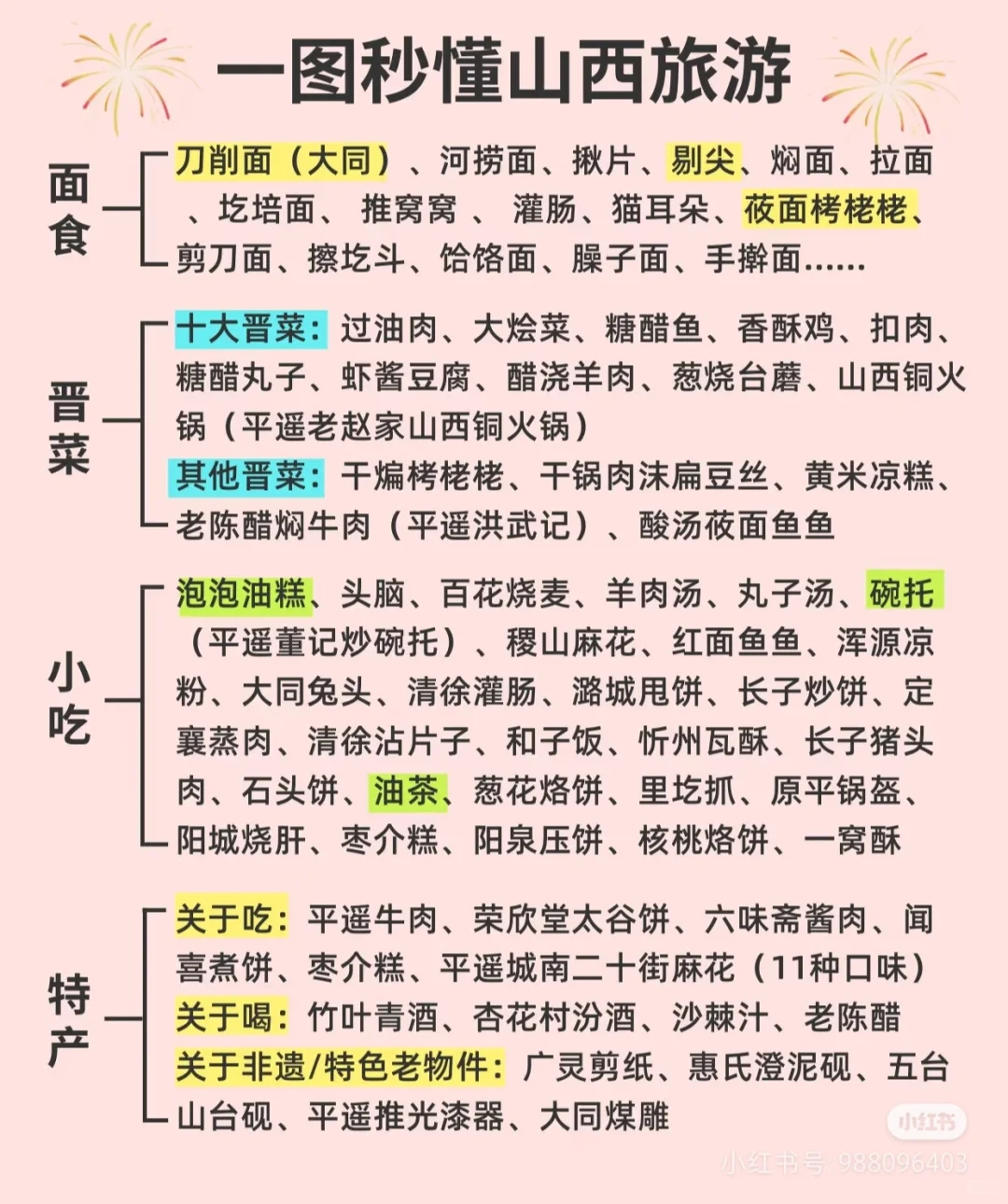 一图秒懂山西旅游

面食

刀削面（大同）、河捞面、揪片、剔尖、焖面、拉面、圪培面、推窝窝、灌肠、猫耳朵、莜面栲栳栳、剪刀面、擦圪斗、饸饹面、臊子面、手擀面……

晋菜

十大晋菜：过油肉、大烩菜、糖醋鱼、香酥鸡、扣肉、糖醋丸子、虾酱豆腐、醋浇羊肉、葱烧台蘑、山西铜火锅（平遥老赵家山西铜火锅）

其他晋菜：干煸栲栳栳、干锅肉沫扁豆丝、黄米凉糕、老陈醋焖牛肉（平遥洪武记）、酸汤莜面鱼鱼

小吃

泡泡油糕、头脑、百花烧麦、羊肉汤、丸子汤、碗托（平遥董记炒碗托）、稷山麻花、红面鱼鱼、浑源凉粉、大同兔头、清徐灌肠、潞城甩饼、长子炒饼、定襄蒸肉、清徐沾片子、和子饭、忻州瓦酥、长子猪头肉、石头饼、油茶、葱花烙饼、里圪抓、原平锅盔、阳城烧肝、枣介糕、阳泉压饼、核桃烙饼、一窝酥

特产

关于吃：平遥牛肉、荣欣堂太谷饼、六味斋酱肉、闻喜煮饼、枣介糕、平遥城南二十街麻花（11种口味）
关于喝：竹叶青酒、杏花村汾酒、沙棘汁、老陈醋
关于非遗/特色老物件：广灵剪纸、惠氏澄泥砚、五台山台砚、平遥推光漆器、大同煤雕

小红书
小红书号：988096403